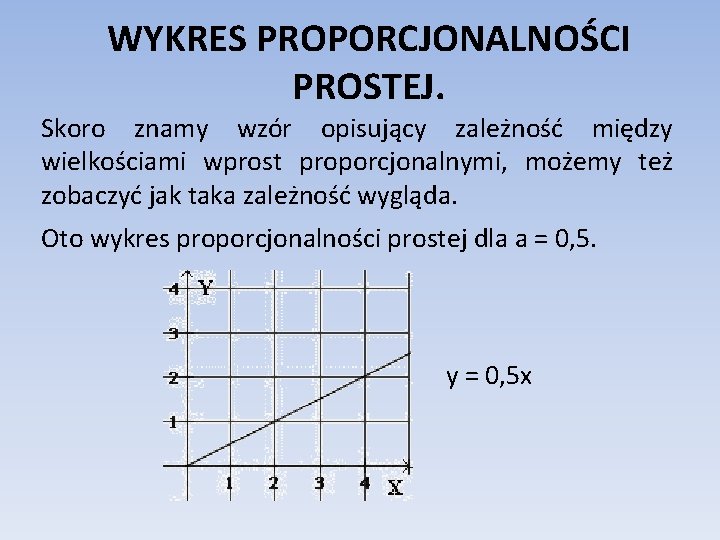 WYKRES PROPORCJONALNOŚCI PROSTEJ.

Skoro znamy wzór opisujący zależność między wielkościami wprost proporcjonalnymi, możemy też zobaczyć jak taka zależność wygląda.

Oto wykres proporcjonalności prostej dla a = 0,5.

4 Y
3
2
1
1 2 3 4 X

y = 0,5x